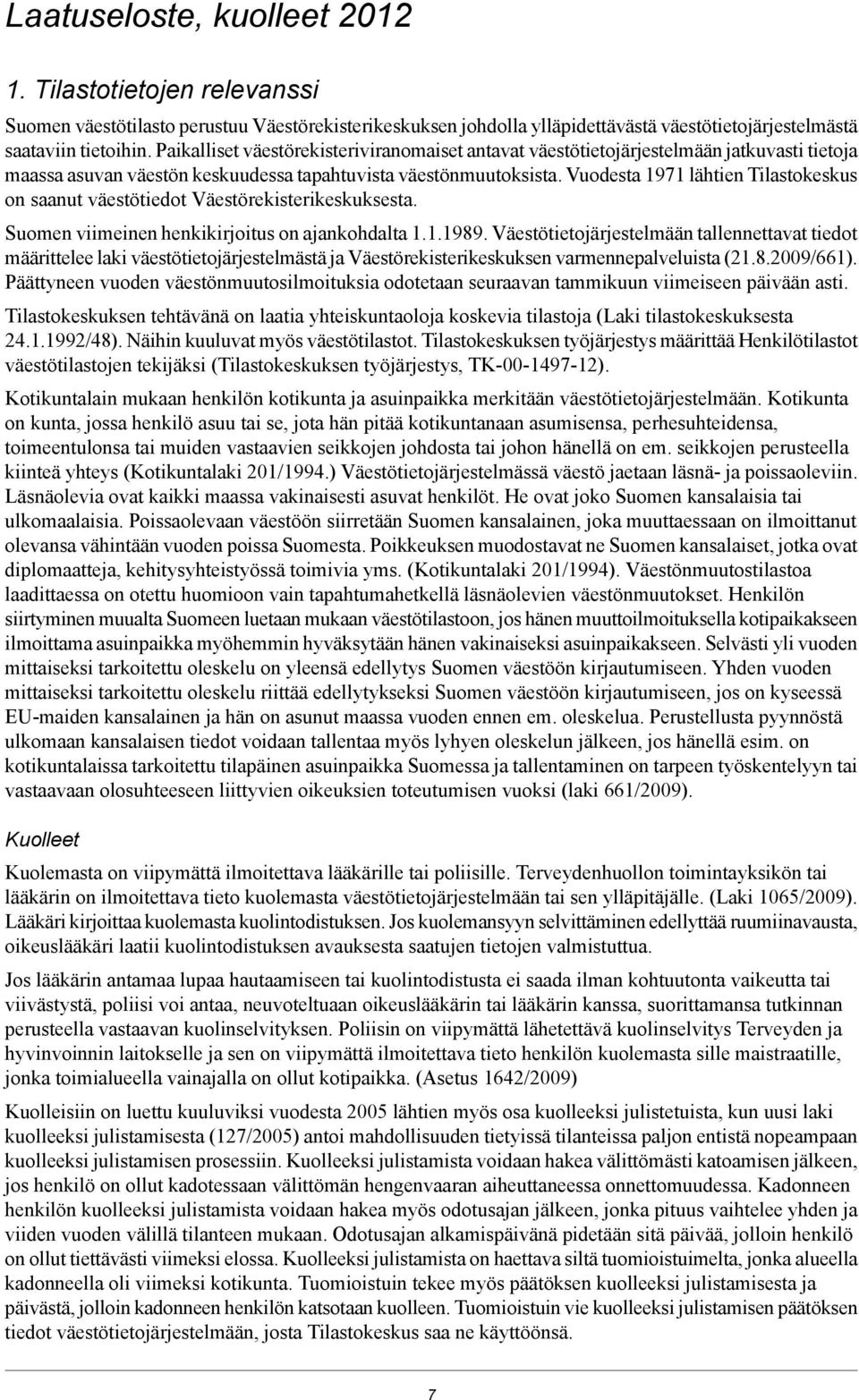 Laatuseloste, kuolleet 2012

1. Tilastotietojen relevanssi

Suomen väestötilasto perustuu Väestörekisterikeskuksen johdolla ylläpidettävästä väestötietojärjestelmästä saataviin tietoihin. Paikalliset väestörekisteriviranomaiset antavat väestötietojärjestelmään jatkuvasti tietoja maassa asuvan väestön keskuudessa tapahtuvista väestönmuutoksista. Vuodesta 1971 lähtien Tilastokeskus on saanut väestötiedot Väestörekisterikeskuksesta.

Suomen viimeinen henkikirjoitus on ajankohdalta 1.1.1989. Väestötietojärjestelmään tallennettavat tiedot määrittelee laki väestötietojärjestelmästä ja Väestörekisterikeskuksen varmennepalveluista (21.8.2009/661). Päättyneen vuoden väestönmuutosilmoituksia odotetaan seuraavan tammikuun viimeiseen päivään asti.

Tilastokeskuksen tehtävänä on laatia yhteiskuntaoloja koskevia tilastoja (Laki tilastokeskuksesta 24.1.1992/48). Näihin kuuluvat myös väestötilastot. Tilastokeskuksen työjärjestys määrittää Henkilötilastot väestötilastojen tekijäksi (Tilastokeskuksen työjärjestys, TK-00-1497-12).

Kotikuntalain mukaan henkilön kotikunta ja asuinpaikka merkitään väestötietojärjestelmään. Kotikunta on kunta, jossa henkilö asuu tai se, jota hän pitää kotikuntanaan asumisensa, perhesuhteidensa, toimeentulonsa tai muiden vastaavien seikkojen johdosta tai johon hänellä on em. seikkojen perusteella kiinteä yhteys (Kotikuntalaki 201/1994.) Väestötietojärjestelmässä väestö jaetaan läsnä- ja poissaoleviin. Läsnäolevia ovat kaikki maassa vakinaisesti asuvat henkilöt. He ovat joko Suomen kansalaisia tai ulkomaalaisia. Poissaolevaan väestöön siirretään Suomen kansalainen, joka muuttaessaan on ilmoittanut olevansa vähintään vuoden poissa Suomesta. Poikkeuksen muodostavat ne Suomen kansalaiset, jotka ovat diplomaatteja, kehitysyhteistyössä toimivia yms. (Kotikuntalaki 201/1994). Väestönmuutostilastoa laadittaessa on otettu huomioon vain tapahtumahetkellä läsnäolevien väestönmuutokset. Henkilön siirtyminen muualta Suomeen luetaan mukaan väestötilastoon, jos hänen muuttoilmoituksella kotipaikakseen ilmoittama asuinpaikka myöhemmin hyväksytään hänen vakinaiseksi asuinpaikakseen. Selvästi yli vuoden mittaiseksi tarkoitettu oleskelu on yleensä edellytys Suomen väestöön kirjautumiseen. Yhden vuoden mittaiseksi tarkoitettu oleskelu riittää edellytykseksi Suomen väestöön kirjautumiseen, jos on kyseessä EU-maiden kansalainen ja hän on asunut maassa vuoden ennen em. oleskelua. Perustellusta pyynnöstä ulkomaan kansalaisen tiedot voidaan tallentaa myös lyhyen oleskelun jälkeen, jos hänellä esim. on kotikuntalaissa tarkoitettu tilapäinen asuinpaikka Suomessa ja tallentaminen on tarpeen työskentelyyn tai vastaavaan olosuhteeseen liittyvien oikeuksien toteutumisen vuoksi (laki 661/2009).

Kuolleet

Kuolemasta on viipymättä ilmoitettava lääkärille tai poliisille. Terveydenhuollon toimintayksikön tai lääkärin on ilmoitettava tieto kuolemasta väestötietojärjestelmään tai sen ylläpitäjälle. (Laki 1065/2009). Lääkäri kirjoittaa kuolemasta kuolintodistuksen. Jos kuolemansyyn selvittäminen edellyttää ruumiinavausta, oikeuslääkäri laatii kuolintodistuksen avauksesta saatujen tietojen valmistuttua.

Jos lääkärin antamaa lupaa hautaamiseen tai kuolintodistusta ei saada ilman kohtuutonta vaikeutta tai viivästystä, poliisi voi antaa, neuvoteltuaan oikeuslääkärin tai lääkärin kanssa, suorittamansa tutkinnan perusteella vastaavan kuolinselvityksen. Poliisin on viipymättä lähetettävä kuolinselvitys Terveyden ja hyvinvoinnin laitokselle ja sen on viipymättä ilmoitettava tieto henkilön kuolemasta sille maistraatille, jonka toimialueella vainajalla on ollut kotipaikka. (Asetus 1642/2009)

Kuolleisiin on luettu kuuluviksi vuodesta 2005 lähtien myös osa kuolleeksi julistetuista, kun uusi laki kuolleeksi julistamisesta (127/2005) antoi mahdollisuuden tietyissä tilanteissa paljon entistä nopeampaan kuolleeksi julistamisen prosessiin. Kuolleeksi julistamista voidaan hakea välittömästi katoamisen jälkeen, jos henkilö on ollut kadotessaan välittömän hengenvaaran aiheuttaneessa onnettomuudessa. Kadonneen henkilön kuolleeksi julistamista voidaan hakea myös odotusajan jälkeen, jonka pituus vaihtelee yhden ja viiden vuoden välillä tilanteen mukaan. Odotusajan alkamispäivänä pidetään sitä päivää, jolloin henkilö on ollut tiettävästi viimeksi elossa. Kuolleeksi julistamista on haettava siltä tuomioistuimelta, jonka alueella kadonneella oli viimeksi kotikunta. Tuomioistuin tekee myös päätöksen kuolleeksi julistamisesta ja päivästä, jolloin kadonneen henkilön katsotaan kuolleen. Tuomioistuin vie kuolleeksi julistamisen päätöksen tiedot väestötietojärjestelmään, josta Tilastokeskus saa ne käyttöönsä.

7